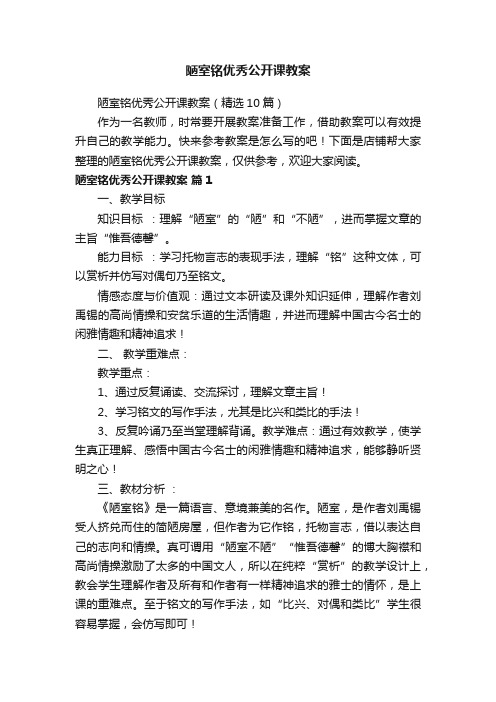 陋室铭优秀公开课教案

陋室铭优秀公开课教案（精选10篇）

作为一名教师，时常要开展教案准备工作，借助教案可以有效提升自己的教学能力。快来参考教案是怎么写的吧！下面是店铺帮大家整理的陋室铭优秀公开课教案，仅供参考，欢迎大家阅读。

陋室铭优秀公开课教案 篇1

一、教学目标

知识目标 ：理解“陋室”的“陋”和“不陋”，进而掌握文章的主旨“惟吾德馨”。

能力目标 ：学习托物言志的表现手法，理解“铭”这种文体，可以赏析并仿写对偶句乃至铭文。

情感态度与价值观：通过文本研读及课外知识延伸，理解作者刘禹锡的高尚情操和安贫乐道的生活情趣，并进而理解中国古今名士的闲雅情趣和精神追求！

二、 教学重难点：

教学重点：

1、通过反复诵读、交流探讨，理解文章主旨！

2、学习铭文的写作手法，尤其是比兴和类比的手法！

3、反复吟诵乃至当堂理解背诵。教学难点：通过有效教学，使学生真正理解、感悟中国古今名士的闲雅情趣和精神追求，能够静听贤明之心！

三、教材分析 ：

《陋室铭》是一篇语言、意境兼美的名作。陋室，是作者刘禹锡受人挤兑而住的简陋房屋，但作者为它作铭，托物言志，借以表达自己的志向和情操。真可谓用“陋室不陋”“惟吾德馨”的博大胸襟和高尚情操激励了太多的中国文人，所以在纯粹“赏析”的教学设计上，教会学生理解作者及所有和作者有一样精神追求的雅士的情怀，是上课的重难点。至于铭文的写作手法，如“比兴、对偶和类比”学生很容易掌握，会仿写即可！